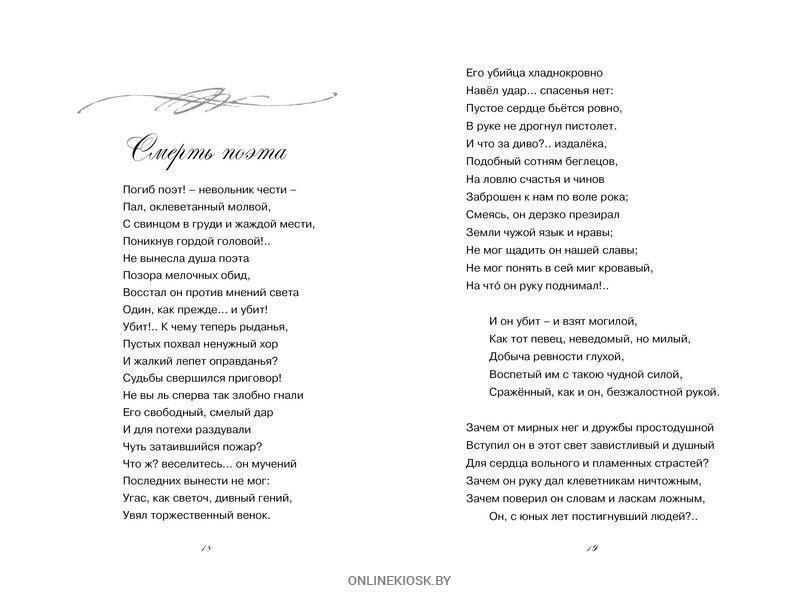 Смерть поэта

Погиб поэт! – невольник чести –
Пал, оклеветанный молвой,
С свинцом в груди и жаждой мести,
Поникнув гордой головой!..
Не вынесла душа поэта
Позора мелочных обид,
Восстал он против мнений света
Один, как прежде... и убит!
Убит!.. К чему теперь рыданья,
Пустых похвал ненужный хор
И жалкий лепет оправданья?
Судьбы свершился приговор!
Не вы ль сперва так злобно гнали
Его свободный, смелый дар
И для потехи раздували
Чуть затаившийся пожар?
Что ж? веселитесь... он мучений
Последних вынести не мог:
Угас, как светоч, дивный гений,
Увял торжественный венок.

18

Его убийца хладнокровно
Навёл удар... спасенья нет:
Пустое сердце бьётся ровно,
В руке не дрогнул пистолет.
И что за диво?.. издалёка,
Подобный сотням беглецов,
На ловлю счастья и чинов
Заброшен к нам по воле рока;
Смеясь, он дерзко презирал
Земли чужой язык и нравы;
Не мог щадить он нашей славы;
Не мог понять в сей миг кровавый,
На что́ он руку поднимал!..

И он убит – и взят могилой,
Как тот певец, неведомый, но милый,
Добыча ревности глухой,
Воспетый им с такою чудной силой,
Сражённый, как и он, безжалостной рукой.

Зачем от мирных нег и дружбы простодушной
Вступил он в этот свет завистливый и душный
Для сердца вольного и пламенных страстей?
Зачем он руку дал клеветникам ничтожным,
Зачем поверил он словам и ласкам ложным,
Он, с юных лет постигнувший людей?..

19

ONLINEKIOSK.BY